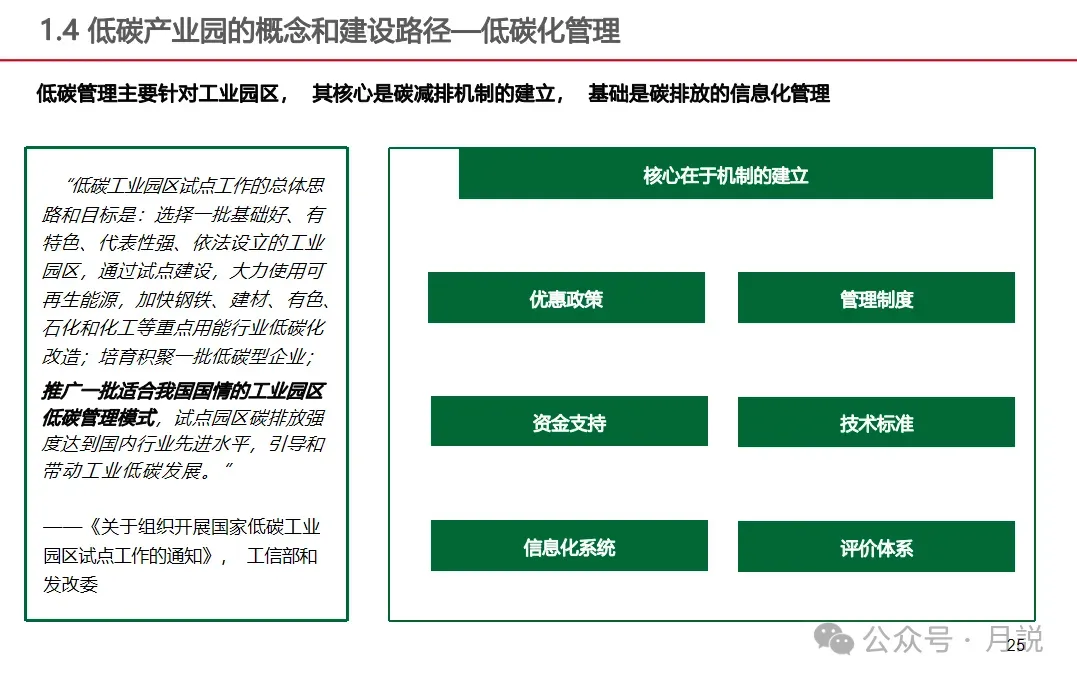 1.4 低碳产业园的概念和建设路径—低碳化管理

低碳管理主要针对工业园区， 其核心是碳减排机制的建立， 基础是碳排放的信息化管理

“低碳工业园区试点工作的总体思路和目标是：选择一批基础好、有特色、代表性强、依法设立的工业园区，通过试点建设，大力使用可再生能源，加快钢铁、建材、有色、石化和化工等重点用能行业低碳化改造；培育积聚一批低碳型企业；推广一批适合我国国情的工业园区低碳管理模式，试点园区碳排放强度达到国内行业先进水平，引导和带动工业低碳发展。”

——《关于组织开展国家低碳工业园区试点工作的通知》， 工信部和发改委

核心在于机制的建立

优惠政策

管理制度

资金支持

技术标准

信息化系统

评价体系

公众号 · 月说

25